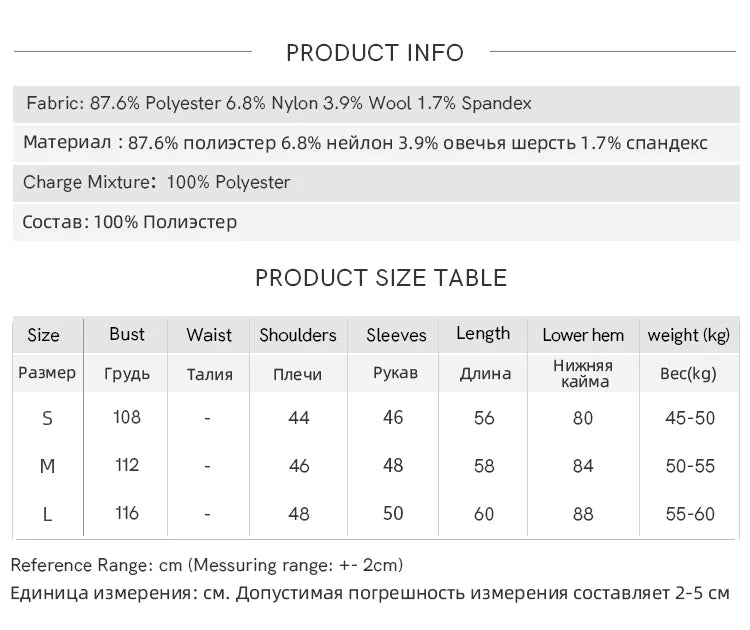 PRODUCT INFO

Fabric: 87.6% Polyester 6.8% Nylon 3.9% Wool 1.7% Spandex

Материал : 87.6% полиэстер 6.8% нейлон 3.9% овечья шерсть 1.7% спандекс

Charge Mixture: 100% Polyester

Состав: 100% Полиэстер

PRODUCT SIZE TABLE

| Size | Bust | Waist | Shoulders | Sleeves | Length | Lower hem | weight (kg) |
|---|---|---|---|---|---|---|---|
| Размер | Грудь | Талия | Плечи | Рукав | Длина | Нижняя кайма | Вес(kg) |
| S | 108 | - | 44 | 46 | 56 | 80 | 45-50 |
| M | 112 | - | 46 | 48 | 58 | 84 | 50-55 |
| L | 116 | - | 48 | 50 | 60 | 88 | 55-60 |

Reference Range: cm (Messuring range: +- 2cm)

Единица измерения: см. Допустимая погрешность измерения составляет 2-5 см